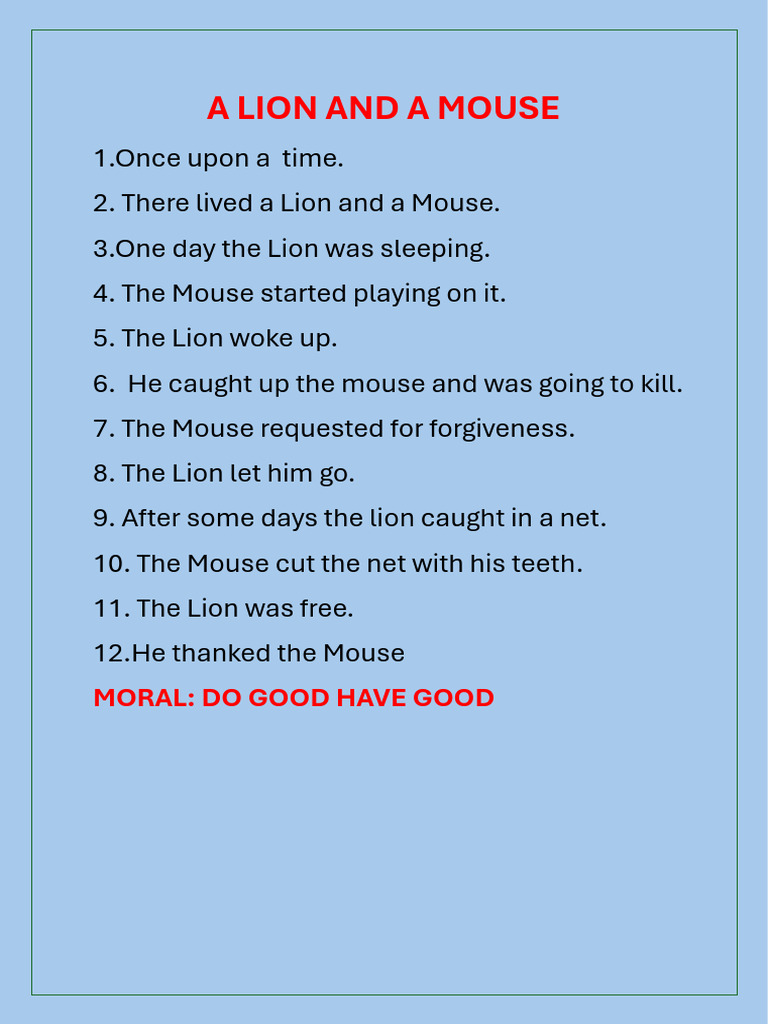 A LION AND A MOUSE

1.Once upon a time.

2. There lived a Lion and a Mouse.

3.One day the Lion was sleeping.

4. The Mouse started playing on it.

5. The Lion woke up.

6. He caught up the mouse and was going to kill.

7. The Mouse requested for forgiveness.

8. The Lion let him go.

9. After some days the lion caught in a net.

10. The Mouse cut the net with his teeth.

11. The Lion was free.

12.He thanked the Mouse

MORAL: DO GOOD HAVE GOOD